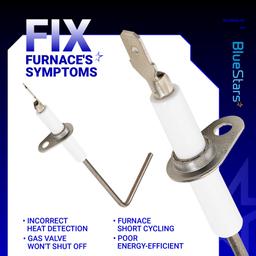 FIX
FURNACE'S SYMPTOMS

BlueStars

• INCORRECT HEAT DETECTION
• GAS VALVE WON'T SHUT OFF

• FURNACE SHORT CYCLING
• POOR ENERGY-EFFICIENT